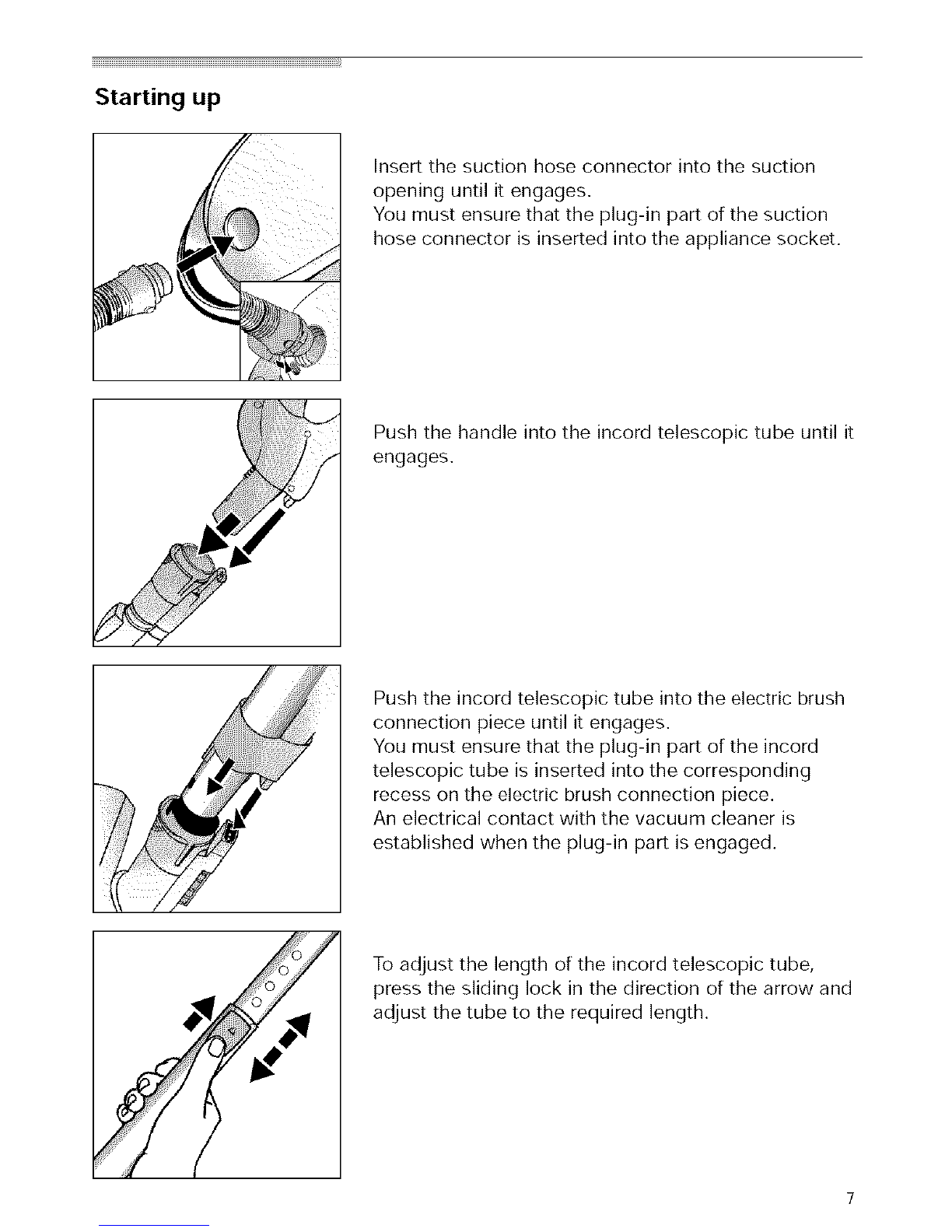 Starting up

Insert the suction hose connector into the suction opening until it engages.
You must ensure that the plug-in part of the suction hose connector is inserted into the appliance socket.

Push the handle into the incord telescopic tube until it engages.

Push the incord telescopic tube into the electric brush connection piece until it engages.
You must ensure that the plug-in part of the incord telescopic tube is inserted into the corresponding recess on the electric brush connection piece.
An electrical contact with the vacuum cleaner is established when the plug-in part is engaged.

To adjust the length of the incord telescopic tube, press the sliding lock in the direction of the arrow and adjust the tube to the required length.

7